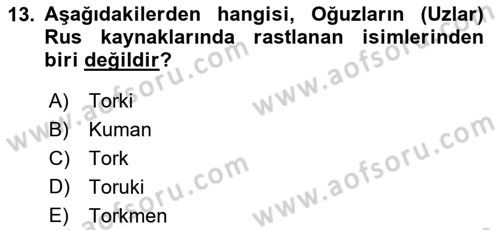 13. Aşağıdakilerden hangisi, Oğuzların (Uzlar) Rus kaynaklarında rastlanan isimlerinden biri değildir?

A) Torki
B) Kuman
C) Tork
D) Toruki
E) Torkmen

www.aofsoru.com
www.aofsoru.com
www.aofsoru.com
www.aofsoru.com